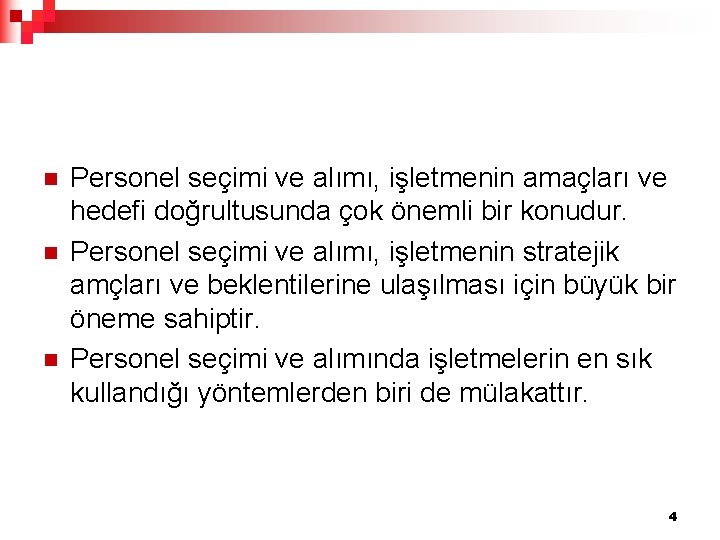 Personel seçimi ve alımı, işletmenin amaçları ve hedefi doğrultusunda çok önemli bir konudur.

Personel seçimi ve alımı, işletmenin stratejik amçları ve beklentilerine ulaşılması için büyük bir öneme sahiptir.

Personel seçimi ve alımında işletmelerin en sık kullandığı yöntemlerden biri de mülakattır.

4